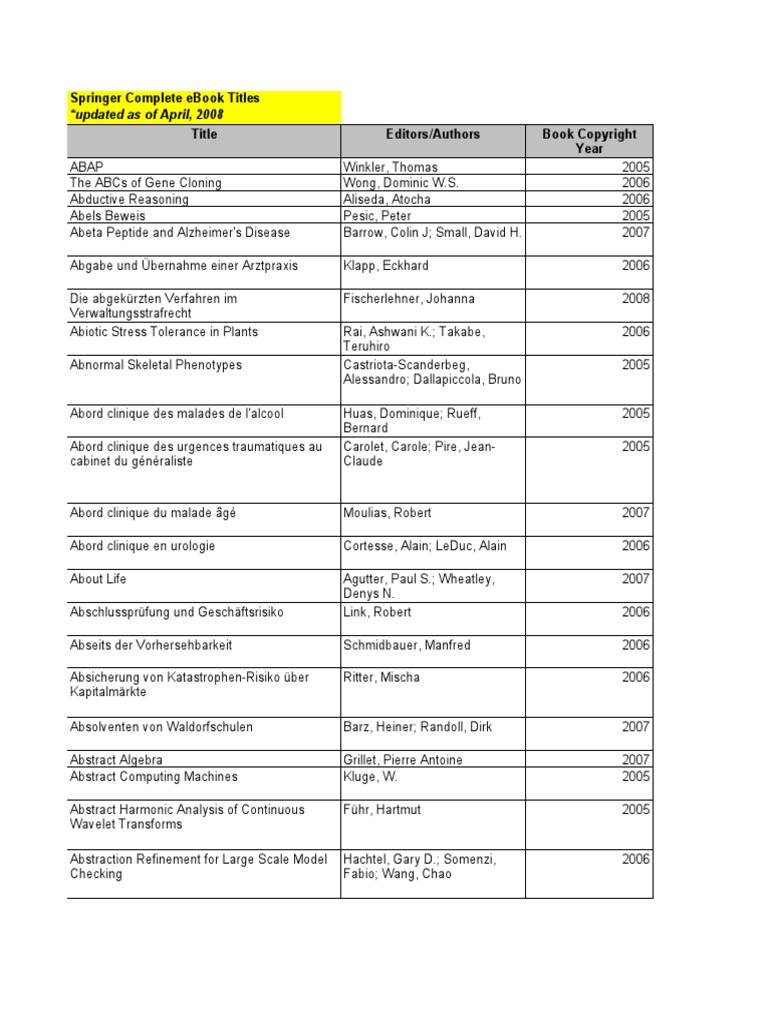 Springer Complete eBook Titles
*updated as of April, 2008

| Title | Editors/Authors | Book Copyright Year |
|---|---|---|
| ABAP | Winkler, Thomas | 2005 |
| The ABCs of Gene Cloning | Wong, Dominic W.S. | 2006 |
| Abductive Reasoning | Aliseda, Atocha | 2006 |
| Abels Beweis | Pesic, Peter | 2005 |
| Abeta Peptide and Alzheimer's Disease | Barrow, Colin J; Small, David H. | 2007 |
| Abgabe und Übernahme einer Arztpraxis | Klapp, Eckhard | 2006 |
| Die abgekürzten Verfahren im Verwaltungsstrafrecht | Fischerlehner, Johanna | 2008 |
| Abiotic Stress Tolerance in Plants | Rai, Ashwani K.; Takabe, Teruhiro | 2006 |
| Abnormal Skeletal Phenotypes | Castriota-Scanderbeg, Alessandro; Dallapiccola, Bruno | 2005 |
| Abord clinique des malades de l'alcool | Huas, Dominique; Rueff, Bernard | 2005 |
| Abord clinique des urgences traumatiques au cabinet du généraliste | Carolet, Carole; Pire, Jean-Claude | 2005 |
| Abord clinique du malade âgé | Moulias, Robert | 2007 |
| Abord clinique en urologie | Cortesse, Alain; LeDuc, Alain | 2006 |
| About Life | Agutter, Paul S.; Wheatley, Denys N. | 2007 |
| Abschlussprüfung und Geschäftsrisiko | Link, Robert | 2006 |
| Abseits der Vorhersehbarkeit | Schmidbauer, Manfred | 2006 |
| Absicherung von Katastrophen-Risiko über Kapitalmärkte | Ritter, Mischa | 2006 |
| Absolventen von Waldorfschulen | Barz, Heiner; Randoll, Dirk | 2007 |
| Abstract Algebra | Grillet, Pierre Antoine | 2007 |
| Abstract Computing Machines | Kluge, W. | 2005 |
| Abstract Harmonic Analysis of Continuous Wavelet Transforms | Führ, Hartmut | 2005 |
| Abstraction Refinement for Large Scale Model Checking | Hachtel, Gary D.; Somenzi, Fabio; Wang, Chao | 2006 |